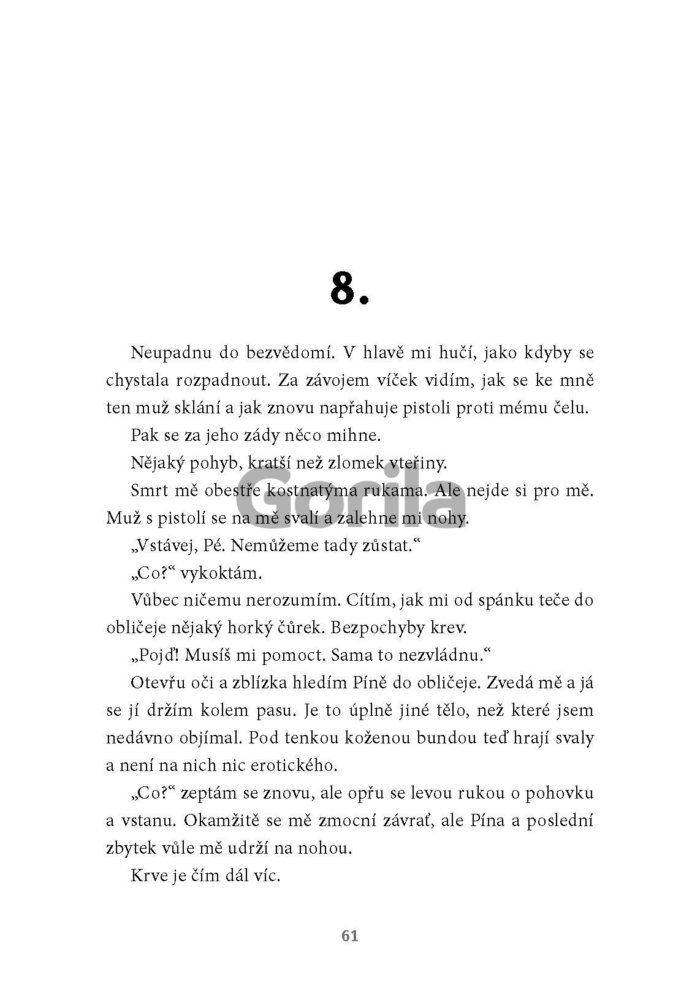 8.

Neupadnu do bezvědomí. V hlavě mi hučí, jako kdyby se chystala rozpadnout. Za závojem víček vidím, jak se ke mně ten muž sklání a jak znovu napřahuje pistoli proti mému čelu.

Pak se za jeho zády něco mihne.

Nějaký pohyb, kratší než zlomek vteřiny.

Smrt mě obestře kostnatýma rukama. Ale nejde si pro mě. Muž s pistolí se na mě svalí a zalehne mi nohy.

„Vstávej, Pé. Nemůžeme tady zůstat."

„Co?" vykoktám.

Vůbec ničemu nerozumím. Cítím, jak mi od spánku teče do obličeje nějaký horký čůrek. Bezpochyby krev.

„Pojď! Musíš mi pomoct. Sama to nezvládnu."

Otevřu oči a zblízka hledím Píně do obličeje. Zvedá mě a já se jí držím kolem pasu. Je to úplně jiné tělo, než které jsem nedávno objímal. Pod tenkou koženou bundou teď hrají svaly a není na nich nic erotického.

„Co?" zeptám se znovu, ale opřu se levou rukou o pohovku a vstanu. Okamžitě se mě zmocní závrať, ale Pína a poslední zbytek vůle mě udrží na nohou.

Krve je čím dál víc.

Gorila

61